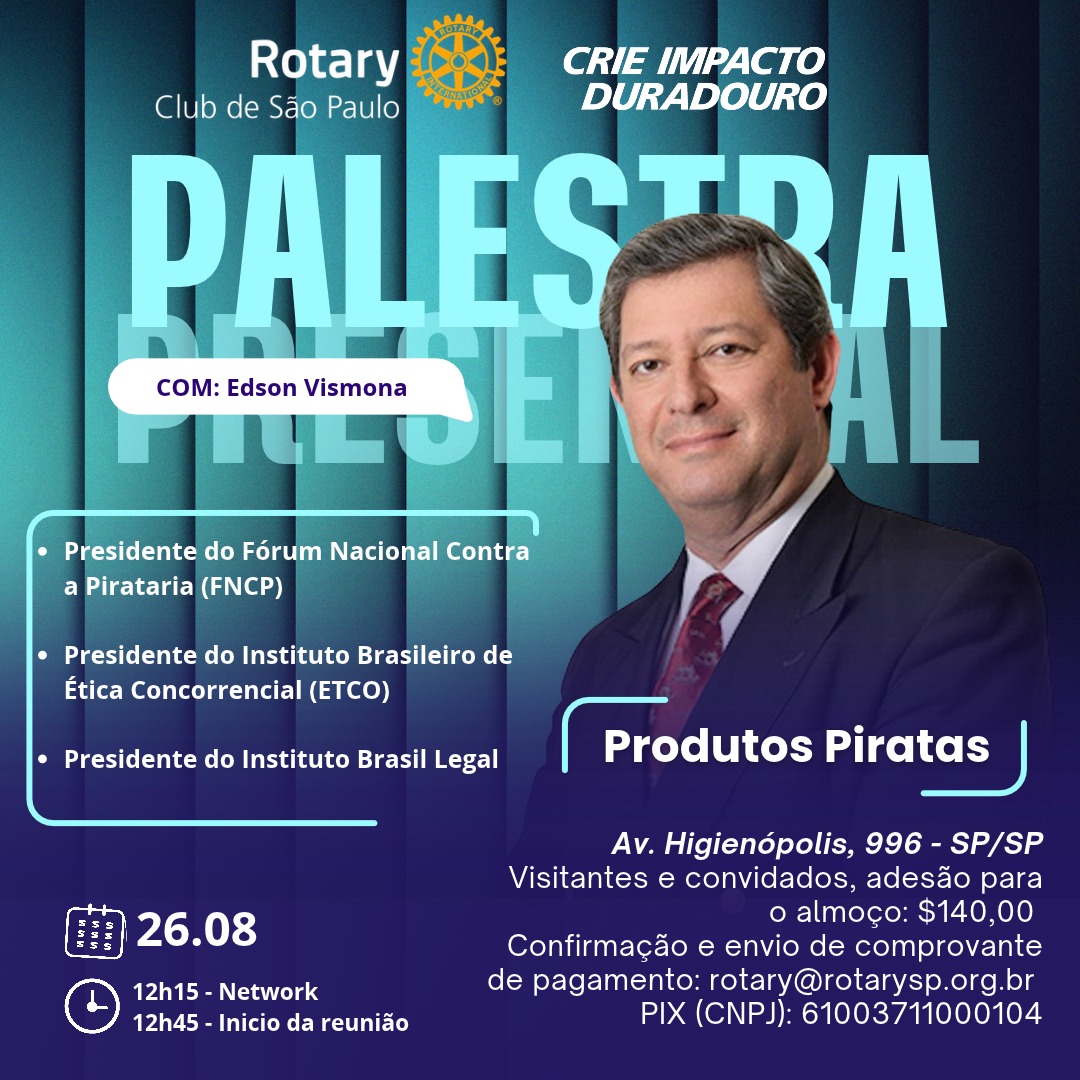 Rotary
Club de São Paulo

CRIE IMPACTO DURADOURO

PALESTRA
PRESENCIAL

COM: Edson Vismona

• Presidente do Fórum Nacional Contra a Pirataria (FNCP)
• Presidente do Instituto Brasileiro de Ética Concorrencial (ETCO)
• Presidente do Instituto Brasil Legal

Produtos Piratas

Av. Higienópolis, 996 - SP/SP
Visitantes e convidados, adesão para o almoço: $140,00
Confirmação e envio de comprovante de pagamento: rotary@rotarysp.org.br
PIX (CNPJ): 61003711000104

26.08

12h15 - Network
12h45 - Inicio da reunião